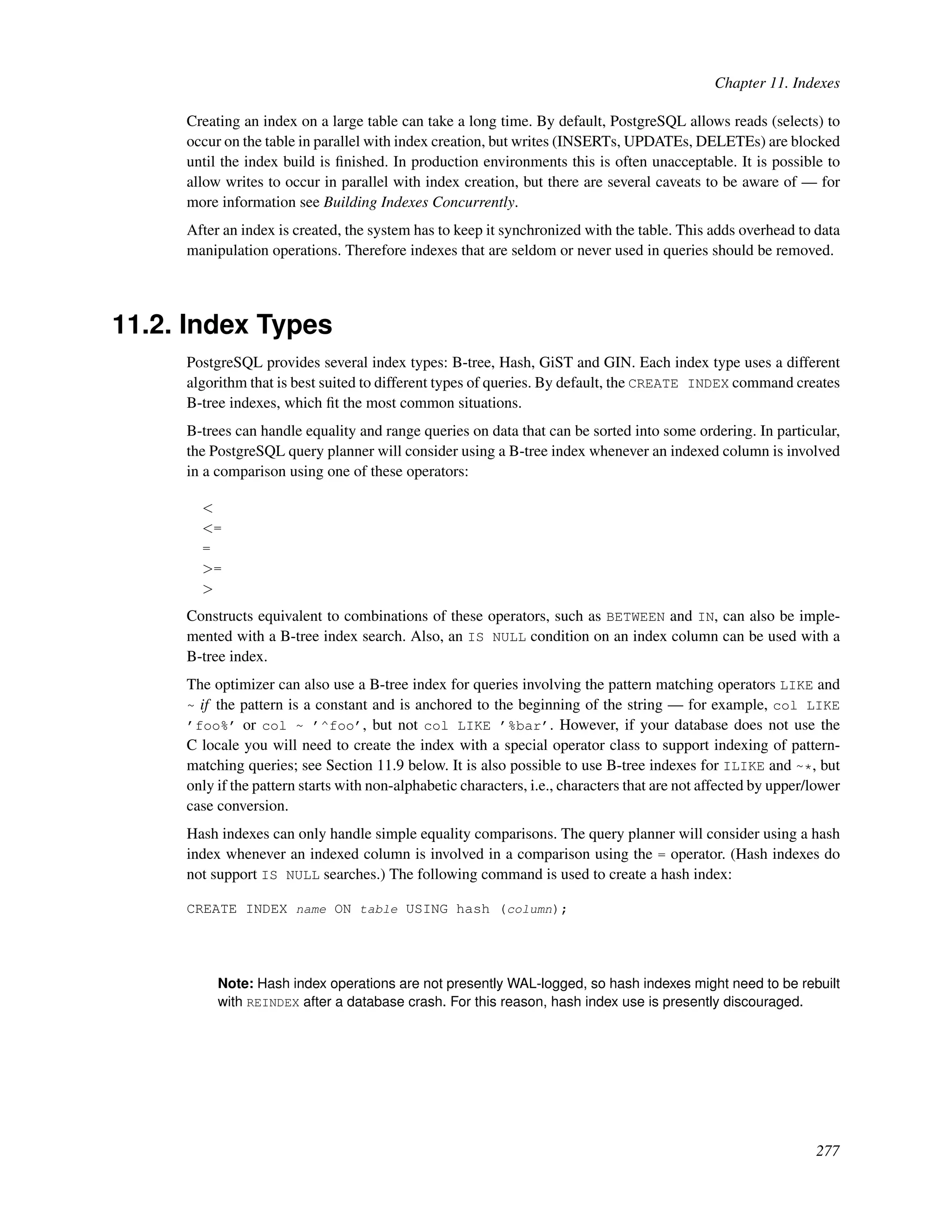 Chapter 11. Indexes

Creating an index on a large table can take a long time. By default, PostgreSQL allows reads (selects) to occur on the table in parallel with index creation, but writes (INSERTs, UPDATEs, DELETEs) are blocked until the index build is finished. In production environments this is often unacceptable. It is possible to allow writes to occur in parallel with index creation, but there are several caveats to be aware of — for more information see Building Indexes Concurrently.

After an index is created, the system has to keep it synchronized with the table. This adds overhead to data manipulation operations. Therefore indexes that are seldom or never used in queries should be removed.

11.2. Index Types

PostgreSQL provides several index types: B-tree, Hash, GiST and GIN. Each index type uses a different algorithm that is best suited to different types of queries. By default, the CREATE INDEX command creates B-tree indexes, which fit the most common situations.

B-trees can handle equality and range queries on data that can be sorted into some ordering. In particular, the PostgreSQL query planner will consider using a B-tree index whenever an indexed column is involved in a comparison using one of these operators:

<
<=
=
>=
>

Constructs equivalent to combinations of these operators, such as BETWEEN and IN, can also be implemented with a B-tree index search. Also, an IS NULL condition on an index column can be used with a B-tree index.

The optimizer can also use a B-tree index for queries involving the pattern matching operators LIKE and ~ if the pattern is a constant and is anchored to the beginning of the string — for example, col LIKE 'foo%' or col ~ '^foo', but not col LIKE '%bar'. However, if your database does not use the C locale you will need to create the index with a special operator class to support indexing of pattern-matching queries; see Section 11.9 below. It is also possible to use B-tree indexes for ILIKE and ~*, but only if the pattern starts with non-alphabetic characters, i.e., characters that are not affected by upper/lower case conversion.

Hash indexes can only handle simple equality comparisons. The query planner will consider using a hash index whenever an indexed column is involved in a comparison using the = operator. (Hash indexes do not support IS NULL searches.) The following command is used to create a hash index:

CREATE INDEX name ON table USING hash (column);

Note: Hash index operations are not presently WAL-logged, so hash indexes might need to be rebuilt with REINDEX after a database crash. For this reason, hash index use is presently discouraged.

277